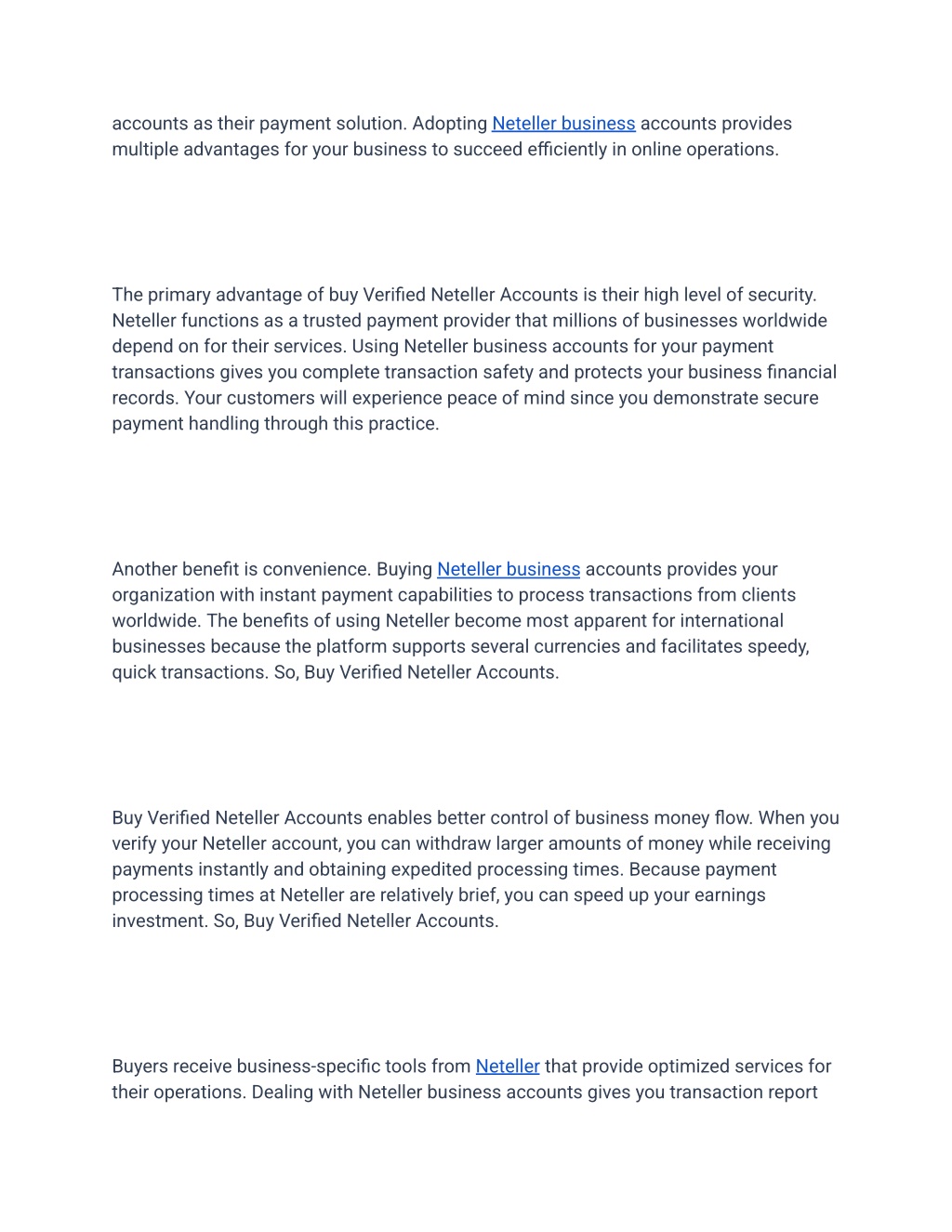 accounts as their payment solution. Adopting Neteller business accounts provides multiple advantages for your business to succeed efficiently in online operations.

The primary advantage of buy Verified Neteller Accounts is their high level of security. Neteller functions as a trusted payment provider that millions of businesses worldwide depend on for their services. Using Neteller business accounts for your payment transactions gives you complete transaction safety and protects your business financial records. Your customers will experience peace of mind since you demonstrate secure payment handling through this practice.

Another benefit is convenience. Buying Neteller business accounts provides your organization with instant payment capabilities to process transactions from clients worldwide. The benefits of using Neteller become most apparent for international businesses because the platform supports several currencies and facilitates speedy, quick transactions. So, Buy Verified Neteller Accounts.

Buy Verified Neteller Accounts enables better control of business money flow. When you verify your Neteller account, you can withdraw larger amounts of money while receiving payments instantly and obtaining expedited processing times. Because payment processing times at Neteller are relatively brief, you can speed up your earnings investment. So, Buy Verified Neteller Accounts.

Buyers receive business-specific tools from Neteller that provide optimized services for their operations. Dealing with Neteller business accounts gives you transaction report